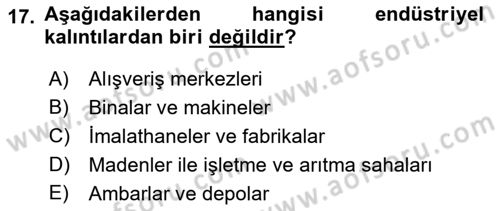 17. Aşağıdakilerden hangisi endüstriyel kalıntılardan biri değildir?

A) Alışveriş merkezleri
B) Binalar ve makineler
C) İmalathaneler ve fabrikalar
D) Madenler ile işletme ve arıtma sahaları
E) Ambarlar ve depolar

www.aofsoru.com
www.aofsoru.com
www.aofsoru.com
www.aofsoru.com